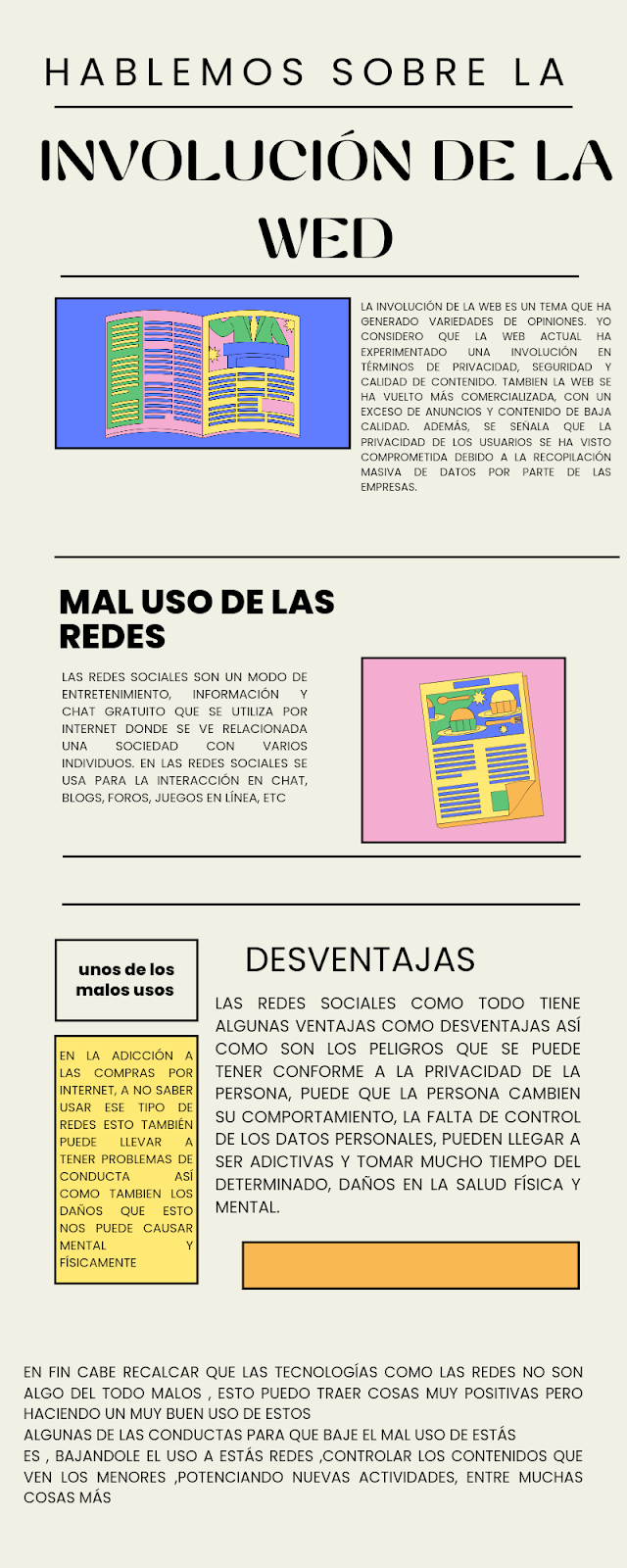 HABLEMOS SOBRE LA

INVOLUCIÓN DE LA WED

LA INVOLUCIÓN DE LA WEB ES UN TEMA QUE HA GENERADO VARIEDADES DE OPINIONES. YO CONSIDERO QUE LA WEB ACTUAL HA EXPERIMENTADO UNA INVOLUCIÓN EN TÉRMINOS DE PRIVACIDAD, SEGURIDAD Y CALIDAD DE CONTENIDO. TAMBIEN LA WEB SE HA VUELTO MÁS COMERCIALIZADA, CON UN EXCESO DE ANUNCIOS Y CONTENIDO DE BAJA CALIDAD. ADEMÁS, SE SEÑALA QUE LA PRIVACIDAD DE LOS USUARIOS SE HA VISTO COMPROMETIDA DEBIDO A LA RECOPILACIÓN MASIVA DE DATOS POR PARTE DE LAS EMPRESAS.

MAL USO DE LAS REDES

LAS REDES SOCIALES SON UN MODO DE ENTRETENIMIENTO, INFORMACIÓN Y CHAT GRATUITO QUE SE UTILIZA POR INTERNET DONDE SE VE RELACIONADA UNA SOCIEDAD CON VARIOS INDIVIDUOS. EN LAS REDES SOCIALES SE USA PARA LA INTERACCIÓN EN CHAT, BLOGS, FOROS, JUEGOS EN LÍNEA, ETC

unos de los malos usos

EN LA ADICCIÓN A LAS COMPRAS POR INTERNET, A NO SABER USAR ESE TIPO DE REDES ESTO TAMBIÉN PUEDE LLEVAR A TENER PROBLEMAS DE CONDUCTA ASÍ COMO TAMBIEN LOS DAÑOS QUE ESTO NOS PUEDE CAUSAR MENTAL Y FÍSICAMENTE

DESVENTAJAS

LAS REDES SOCIALES COMO TODO TIENE ALGUNAS VENTAJAS COMO DESVENTAJAS ASÍ COMO SON LOS PELIGROS QUE SE PUEDE TENER CONFORME A LA PRIVACIDAD DE LA PERSONA, PUEDE QUE LA PERSONA CAMBIEN SU COMPORTAMIENTO, LA FALTA DE CONTROL DE LOS DATOS PERSONALES, PUEDEN LLEGAR A SER ADICTIVAS Y TOMAR MUCHO TIEMPO DEL DETERMINADO, DAÑOS EN LA SALUD FÍSICA Y MENTAL.

EN FIN CABE RECALCAR QUE LAS TECNOLOGÍAS COMO LAS REDES NO SON ALGO DEL TODO MALOS , ESTO PUEDO TRAER COSAS MUY POSITIVAS PERO HACIENDO UN MUY BUEN USO DE ESTOS
ALGUNAS DE LAS CONDUCTAS PARA QUE BAJE EL MAL USO DE ESTÁS ES , BAJANDOLE EL USO A ESTÁS REDES ,CONTROLAR LOS CONTENIDOS QUE VEN LOS MENORES ,POTENCIANDO NUEVAS ACTIVIDADES, ENTRE MUCHAS COSAS MÁS